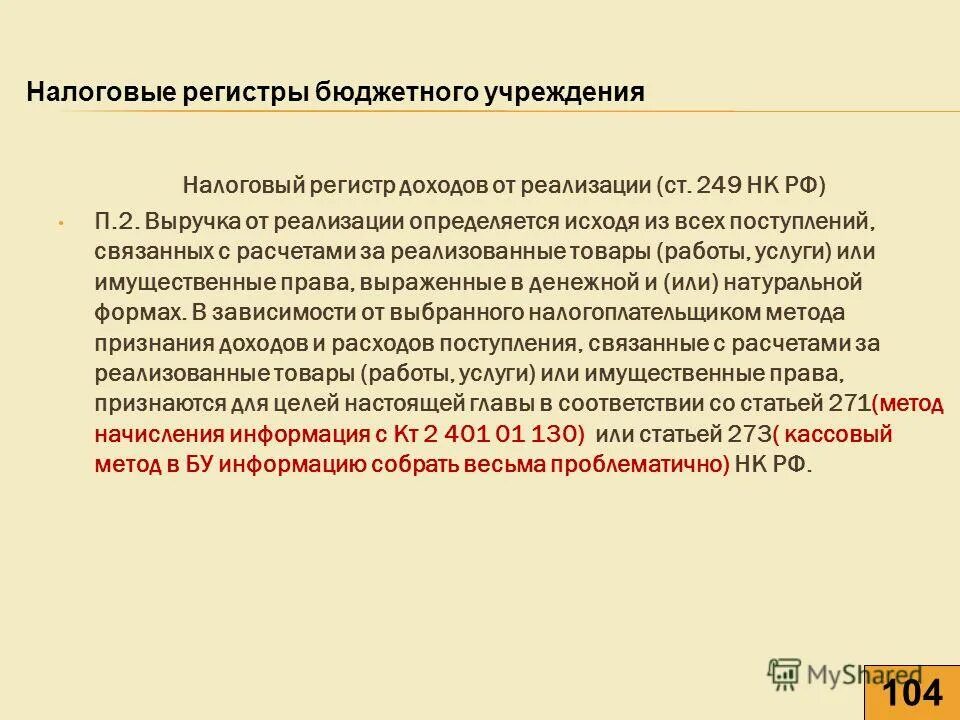 Налоговые регистры бюджетного учреждения

Налоговый регистр доходов от реализации (ст. 249 НК РФ)

• П.2. Выручка от реализации определяется исходя из всех поступлений, связанных с расчетами за реализованные товары (работы, услуги) или имущественные права, выраженные в денежной и (или) натуральной формах. В зависимости от выбранного налогоплательщиком метода признания доходов и расходов поступления, связанные с расчетами за реализованные товары (работы, услуги) или имущественные права, признаются для целей настоящей главы в соответствии со статьей 271(метод начисления информация с Кт 2 401 01 130) или статьей 273( кассовый метод в БУ информацию собрать весьма проблематично) НК РФ.

MyShared

104